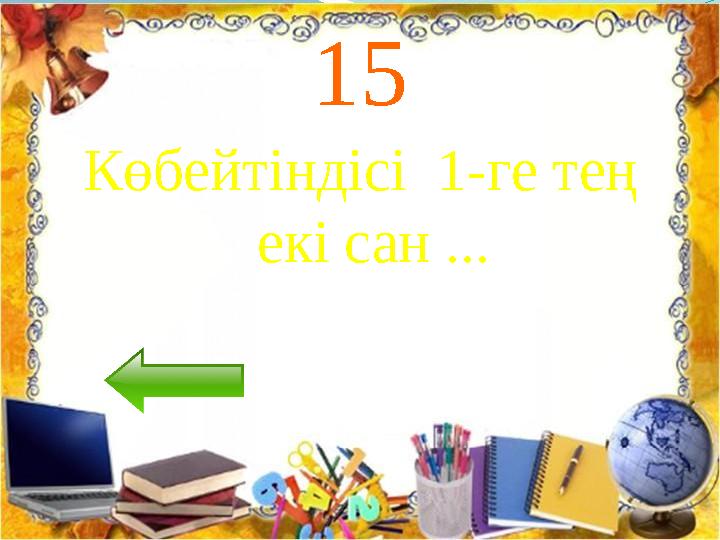 15

Көбейтіндісі 1-ге тең екі сан ...